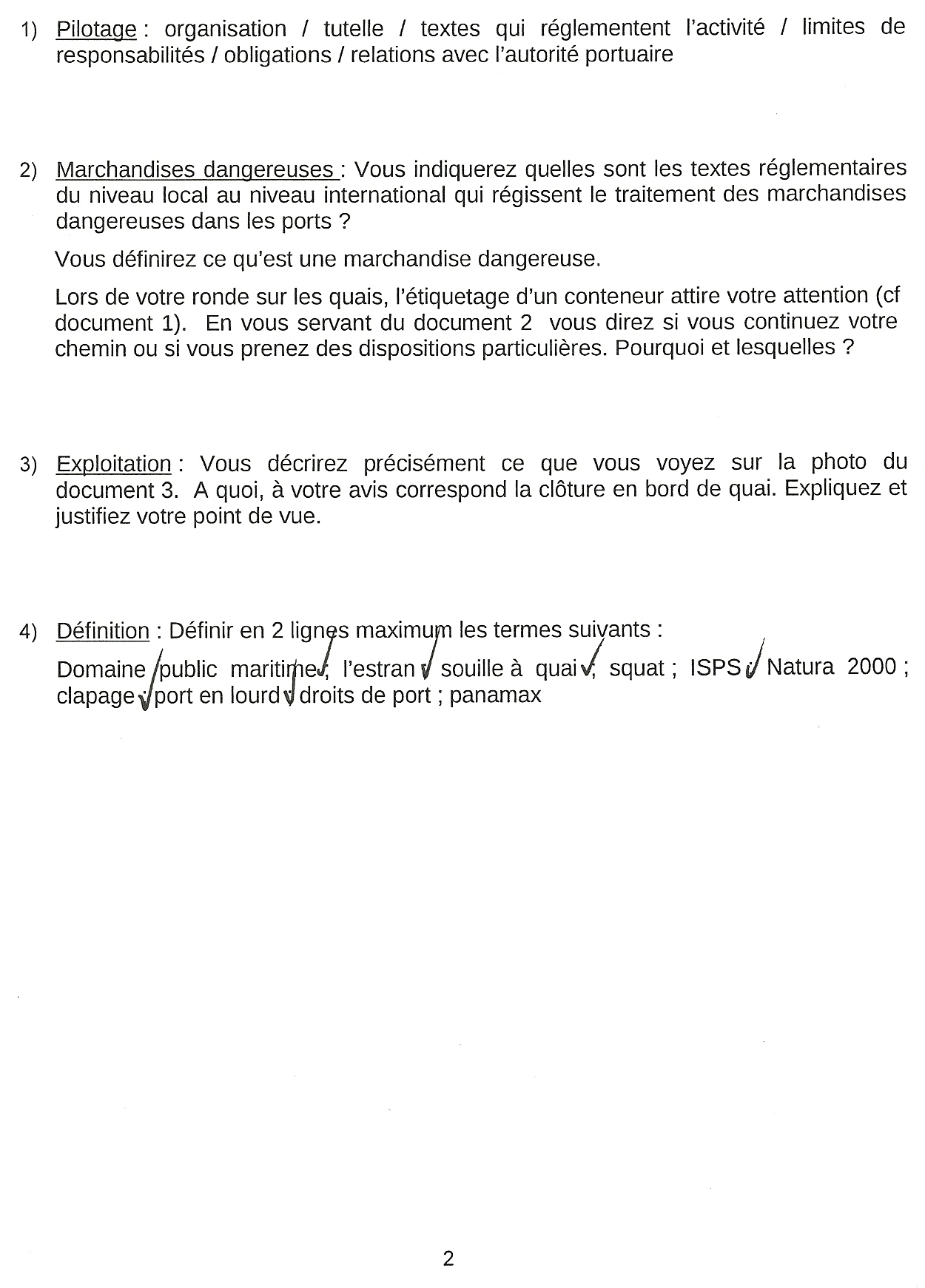 1) Pilotage : organisation / tutelle / textes qui réglementent l'activité / limites de responsabilités / obligations / relations avec l'autorité portuaire

2) Marchandises dangereuses : Vous indiquerez quelles sont les textes réglementaires du niveau local au niveau international qui régissent le traitement des marchandises dangereuses dans les ports ?

Vous définirez ce qu'est une marchandise dangereuse.

Lors de votre ronde sur les quais, l'étiquetage d'un conteneur attire votre attention (cf document 1). En vous servant du document 2 vous direz si vous continuez votre chemin ou si vous prenez des dispositions particulières. Pourquoi et lesquelles ?

3) Exploitation : Vous décrirez précisément ce que vous voyez sur la photo du document 3. A quoi, à votre avis correspond la clôture en bord de quai. Expliquez et justifiez votre point de vue.

4) Définition : Définir en 2 lignes maximum les termes suivants :

Domaine public maritime ; l'estran ; souille à quai ; squat ; ISPS ; Natura 2000 ; clapage ; port en lourd ; droits de port ; panamax

2